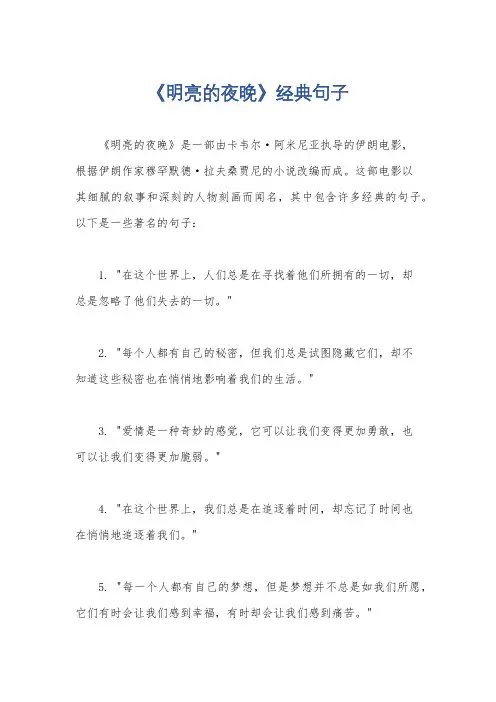 《明亮的夜晚》经典句子

《明亮的夜晚》是一部由卡韦尔·阿米尼亚执导的伊朗电影，根据伊朗作家穆罕默德·拉夫桑贾尼的小说改编而成。这部电影以其细腻的叙事和深刻的人物刻画而闻名，其中包含许多经典的句子。以下是一些著名的句子：

1. "在这个世界上，人们总是在寻找着他们所拥有的一切，却总是忽略了他们失去的一切。"

2. "每个人都有自己的秘密，但我们总是试图隐藏它们，却不知道这些秘密也在悄悄地影响着我们的生活。"

3. "爱情是一种奇妙的感觉，它可以让我们变得更加勇敢，也可以让我们变得更加脆弱。"

4. "在这个世界上，我们总是在追逐着时间，却忘记了时间也在悄悄地追逐着我们。"

5. "每一个人都有自己的梦想，但是梦想并不总是如我们所愿，它们有时会让我们感到幸福，有时却会让我们感到痛苦。"